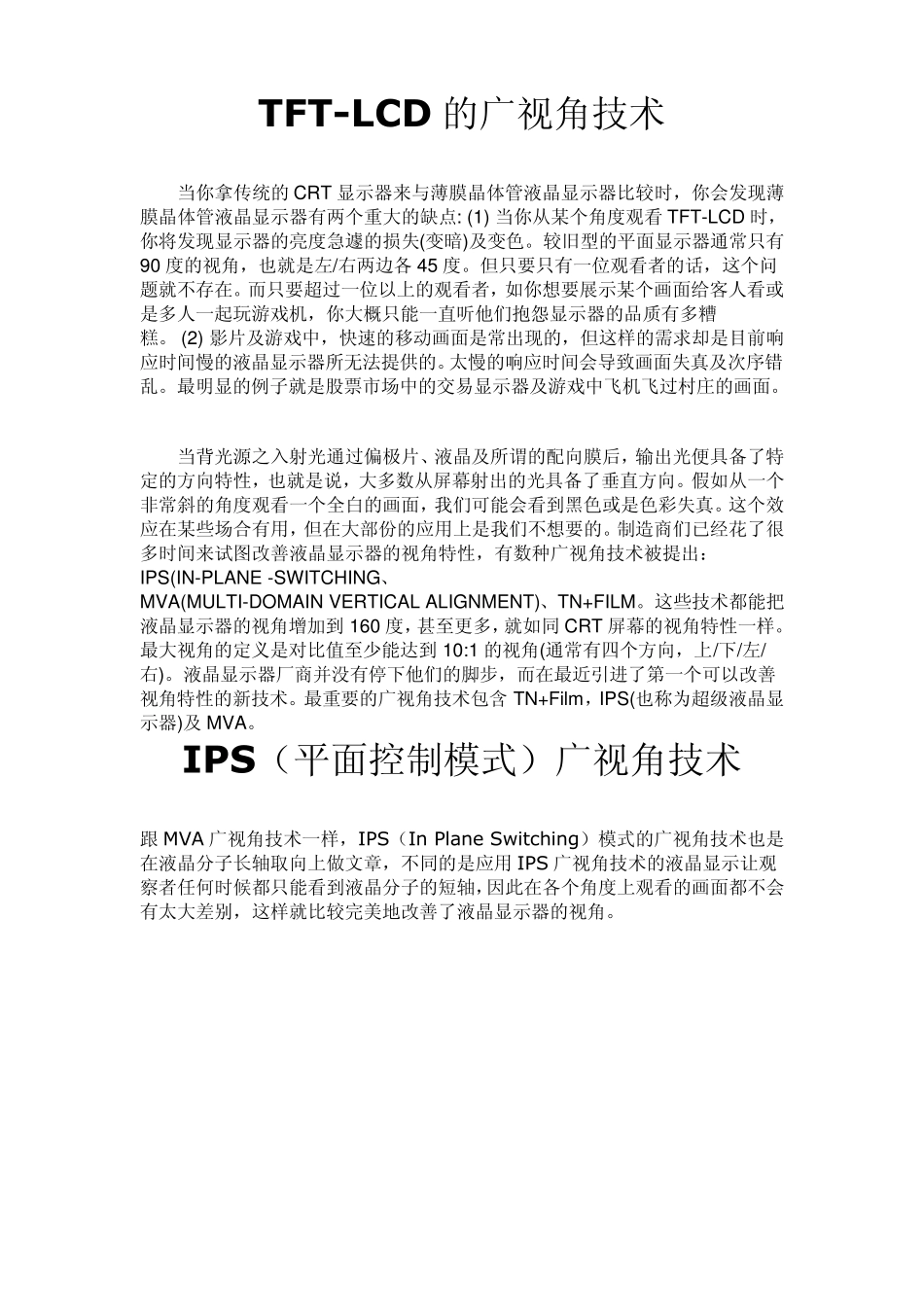 TFT-LCD 的广视角技术

当你拿传统的 CRT 显示器来与薄膜晶体管液晶显示器比较时，你会发现薄膜晶体管液晶显示器有两个重大的缺点: (1) 当你从某个角度观看 TFT-LCD 时，你将发现显示器的亮度急遽的损失(变暗)及变色。较旧型的平面显示器通常只有 90 度的视角，也就是左/右两边各 45 度。但只要只有一位观看者的话，这个问题就不存在。而只要超过一位以上的观看者，如你想要展示某个画面给客人看或是多人一起玩游戏机，你大概只能一直听他们抱怨显示器的品质有多糟糕。 (2) 影片及游戏中，快速的移动画面是常出现的，但这样的需求却是目前响应时间慢的液晶显示器所无法提供的。太慢的响应时间会导致画面失真及次序错乱。最明显的例子就是股票市场中的交易显示器及游戏中飞机飞过村庄的画面。

当背光源之入射光通过偏极片、液晶及所谓的配向膜后，输出光便具备了特定的方向特性，也就是说，大多数从屏幕射出的光具备了垂直方向。假如从一个非常斜的角度观看一个全白的画面，我们可能会看到黑色或是色彩失真。这个效应在某些场合有用，但在大部份的应用上是我们不想要的。制造商们已经花了很多时间来试图改善液晶显示器的视角特性，有数种广视角技术被提出：IPS(IN-PLANE -SWITCHING、MVA(MULTI-DOMAIN VERTICAL ALIGNMENT)、TN+FILM。这些技术都能把液晶显示器的视角增加到 160 度，甚至更多，就如同 CRT 屏幕的视角特性一样。最大视角的定义是对比值至少能达到 10:1 的视角(通常有四个方向，上/下/左/右)。液晶显示器厂商并没有停下他们的脚步，而在最近引进了第一个可以改善视角特性的新技术。最重要的广视角技术包含 TN+Film，IPS(也称为超级液晶显示器)及 MVA。

IPS（平面控制模式）广视角技术

跟 MVA 广视角技术一样，IPS（In Plane Switching）模式的广视角技术也是在液晶分子长轴取向上做文章，不同的是应用 IPS 广视角技术的液晶显示让观察者任何时候都只能看到液晶分子的短轴，因此在各个角度上观看的画面都不会有太大差别，这样就比较完美地改善了液晶显示器的视角。